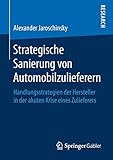 RESEARCH

Alexander Jaroschinsky

Strategische Sanierung von Automobilzulieferern

Handlungsstrategien der Hersteller in der akuten Krise eines Zulieferers

Springer Gabler